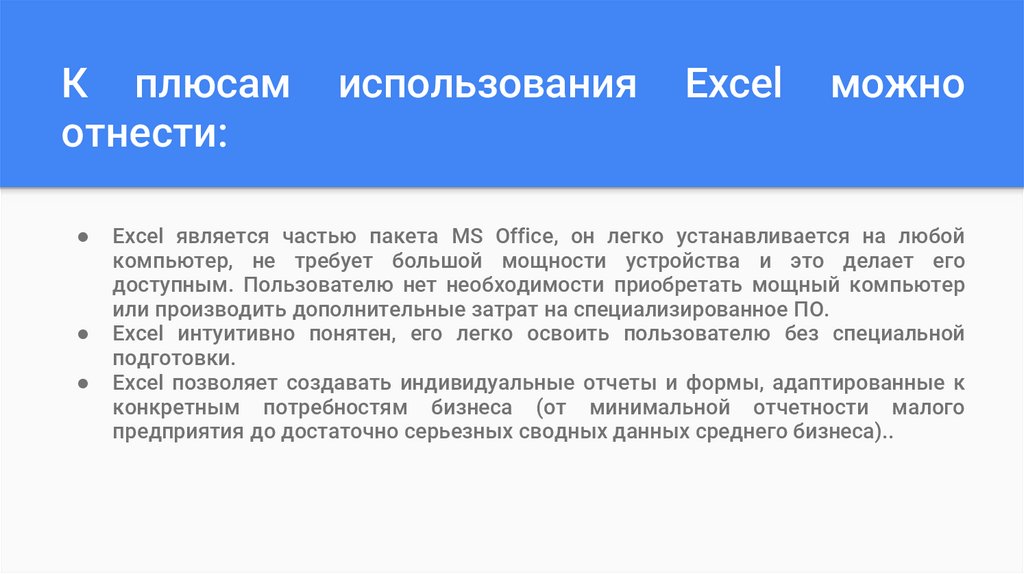 К плюсам использования Excel можно отнести:

• Excel является частью пакета MS Office, он легко устанавливается на любой компьютер, не требует большой мощности устройства и это делает его доступным. Пользователю нет необходимости приобретать мощный компьютер или производить дополнительные затрат на специализированное ПО.
• Excel интуитивно понятен, его легко освоить пользователю без специальной подготовки.
• Excel позволяет создавать индивидуальные отчеты и формы, адаптированные к конкретным потребностям бизнеса (от минимальной отчетности малого предприятия до достаточно серьезных сводных данных среднего бизнеса)..